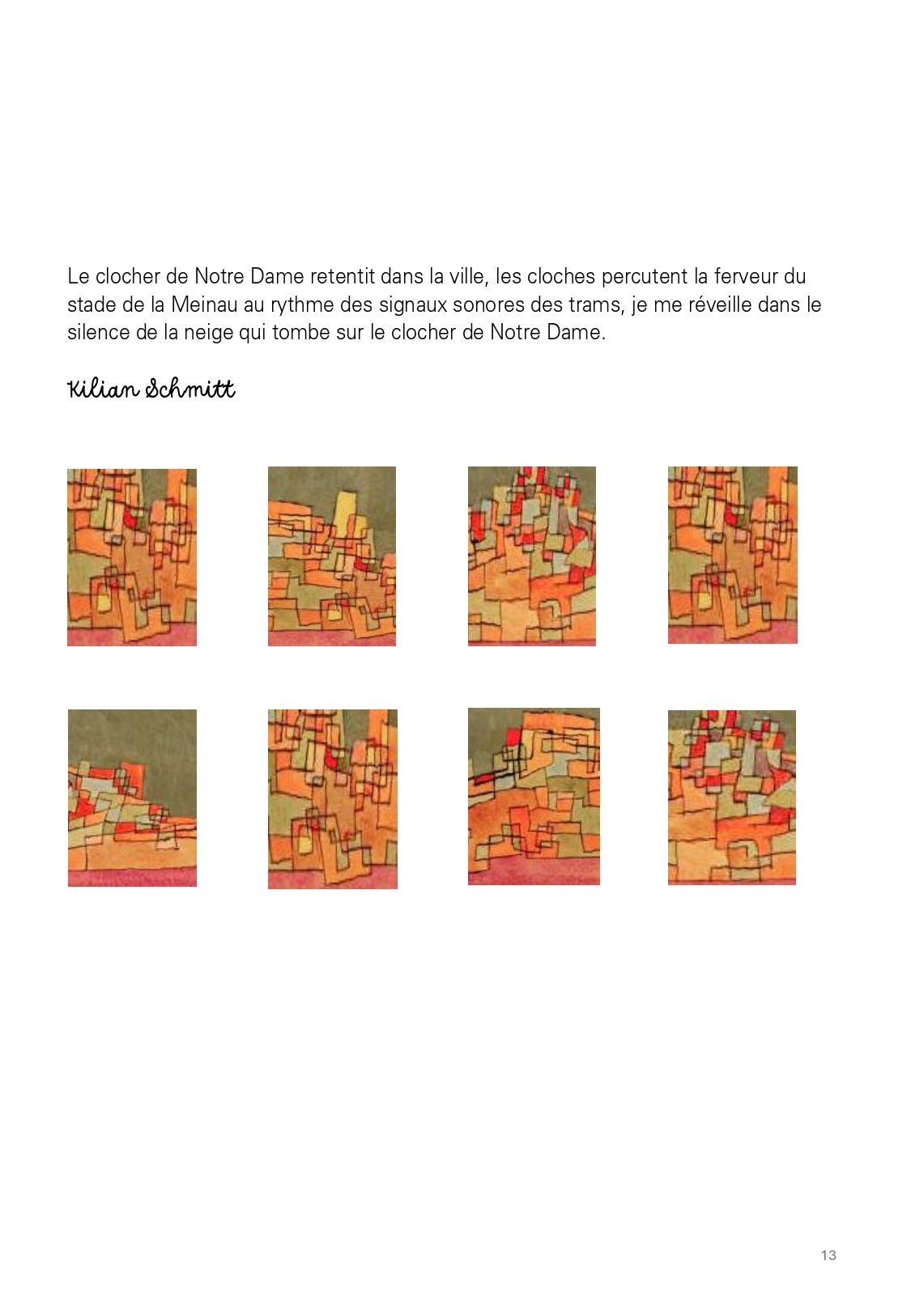 Le clocher de Notre Dame retentit dans la ville, les cloches percutent la ferveur du stade de la Meinau au rythme des signaux sonores des trams, je me réveille dans le silence de la neige qui tombe sur le clocher de Notre Dame.

Kilian Schmitt

13